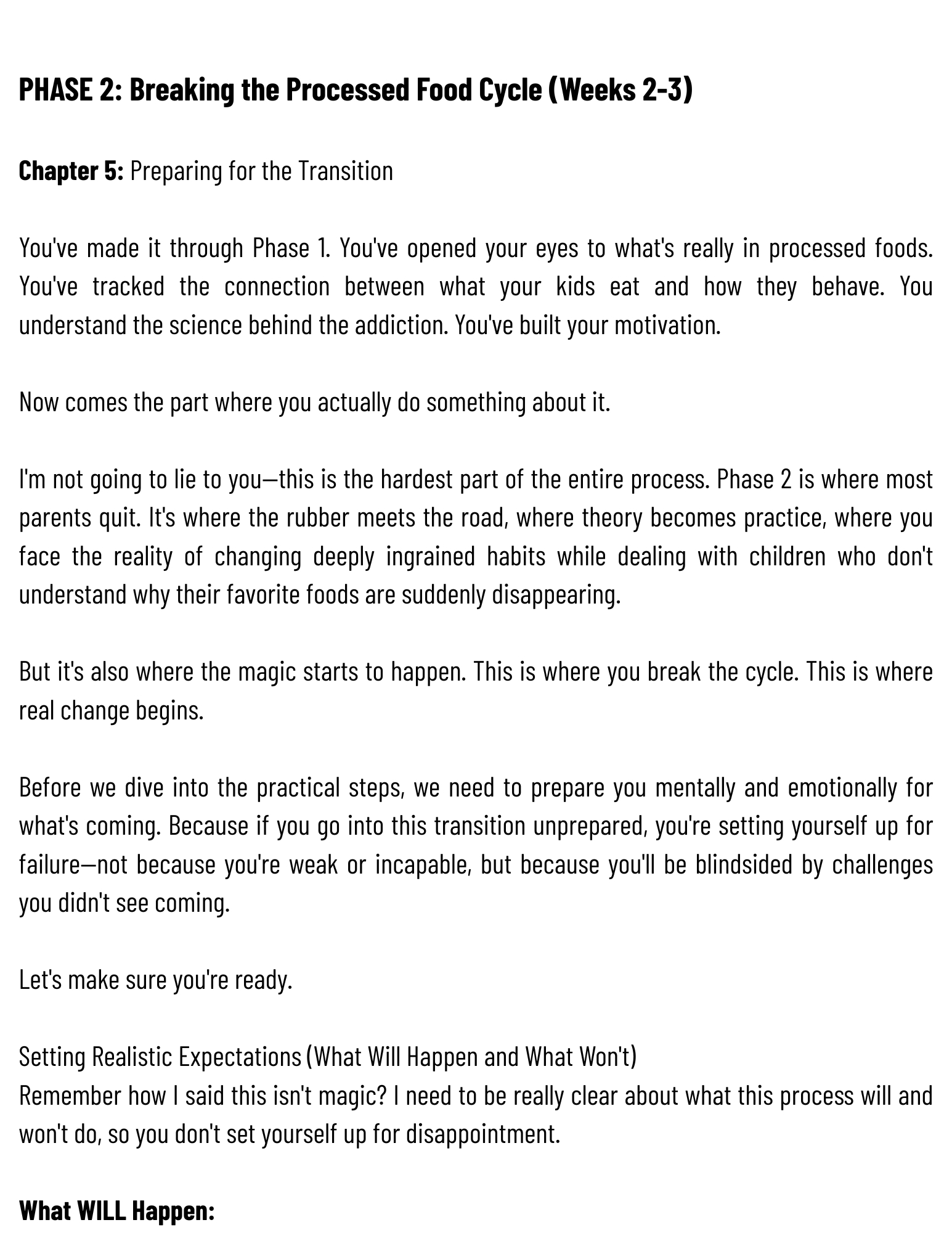 PHASE 2: Breaking the Processed Food Cycle (Weeks 2-3)

Chapter 5: Preparing for the Transition

You've made it through Phase 1. You've opened your eyes to what's really in processed foods. You've tracked the connection between what your kids eat and how they behave. You understand the science behind the addiction. You've built your motivation.

Now comes the part where you actually do something about it.

I'm not going to lie to you—this is the hardest part of the entire process. Phase 2 is where most parents quit. It's where the rubber meets the road, where theory becomes practice, where you face the reality of changing deeply ingrained habits while dealing with children who don't understand why their favorite foods are suddenly disappearing.

But it's also where the magic starts to happen. This is where you break the cycle. This is where real change begins.

Before we dive into the practical steps, we need to prepare you mentally and emotionally for what's coming. Because if you go into this transition unprepared, you're setting yourself up for failure—not because you're weak or incapable, but because you'll be blindsided by challenges you didn't see coming.

Let's make sure you're ready.

Setting Realistic Expectations (What Will Happen and What Won't)
Remember how I said this isn't magic? I need to be really clear about what this process will and won't do, so you don't set yourself up for disappointment.

What WILL Happen: